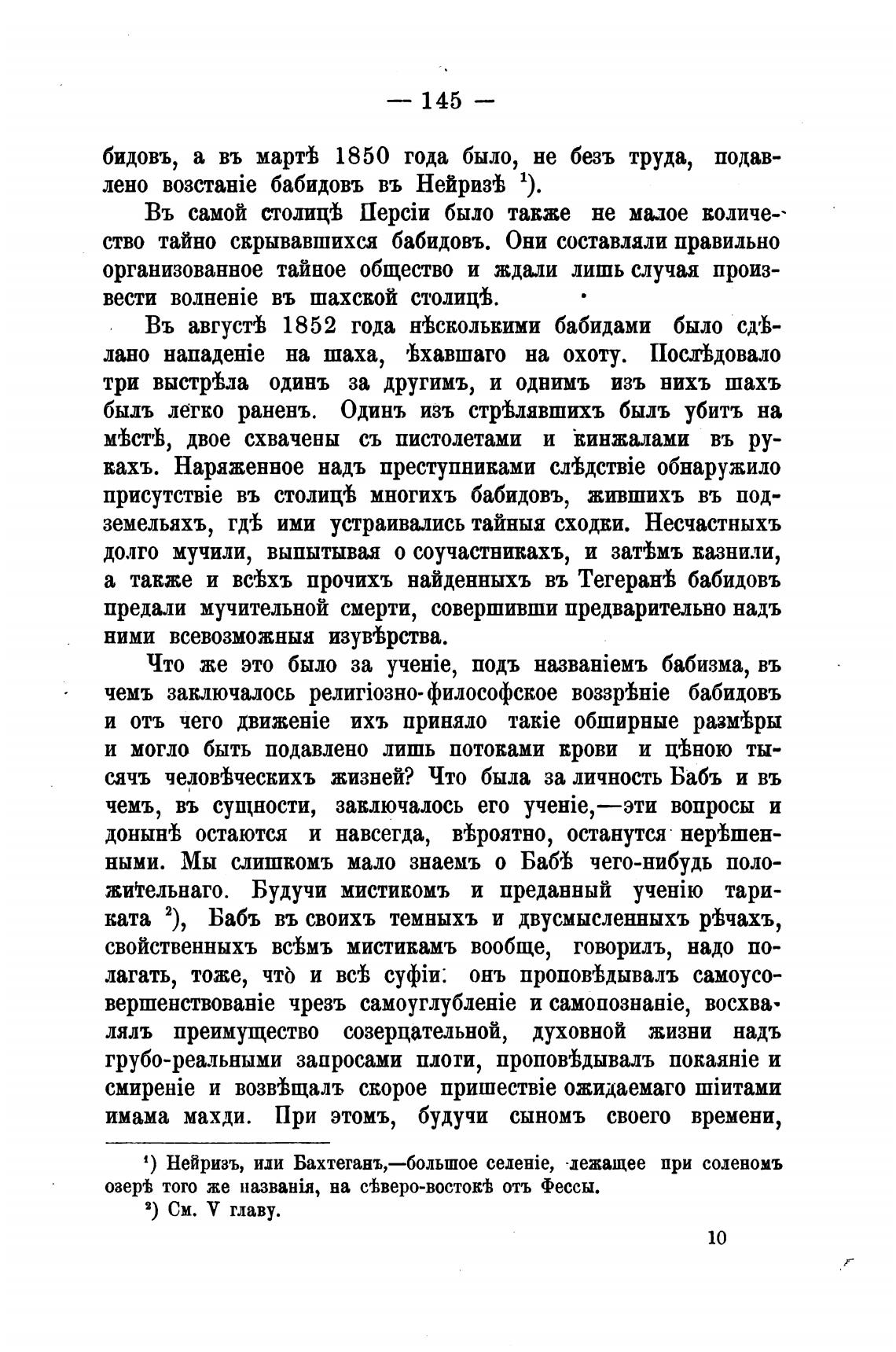 — 145 —

бидовъ, а въ мартѣ 1850 года было, не безъ труда, подавлено возстаніе бабидовъ въ Нейризѣ $^1$).

Въ самой столицѣ Персіи было также не малое количество тайно скрывавшихся бабидовъ. Они составляли правильно организованное тайное общество и ждали лишь случая произвести волненіе въ шахской столицѣ.

Въ августѣ 1852 года нѣсколькими бабидами было сдѣлано нападеніе на шаха, ѣхавшаго на охоту. Послѣдовало три выстрѣла одинъ за другимъ, и однимъ изъ нихъ шахъ былъ легко раненъ. Одинъ изъ стрѣлявшихъ былъ убитъ на мѣстѣ, двое схвачены съ пистолетами и кинжалами въ рукахъ. Наряженное надъ преступниками слѣдствіе обнаружило присутствіе въ столицѣ многихъ бабидовъ, жившихъ въ подземельяхъ, гдѣ ими устраивались тайныя сходки. Несчастныхъ долго мучили, выпытывая о соучастникахъ, и затѣмъ казнили, а также и всѣхъ прочихъ найденныхъ въ Тегеранѣ бабидовъ предали мучительной смерти, совершивши предварительно надъ ними всевозможныя изувѣрства.

Что же это было за ученіе, подъ названіемъ бабизма, въ чемъ заключалось религіозно-философское воззрѣніе бабидовъ и отъ чего движеніе ихъ приняло такіе обширные размѣры и могло быть подавлено лишь потоками крови и цѣною тысячъ человѣческихъ жизней? Что была за личность Бабъ и въ чемъ, въ сущности, заключалось его ученіе,—эти вопросы и донынѣ остаются и навсегда, вѣроятно, останутся нерѣшенными. Мы слишкомъ мало знаемъ о Бабѣ чего-нибудь положительнаго. Будучи мистикомъ и преданный ученію тариката $^2$), Бабъ въ своихъ темныхъ и двусмысленныхъ рѣчахъ, свойственныхъ всѣмъ мистикамъ вообще, говорилъ, надо полагать, тоже, что̀ и всѣ суфіи: онъ проповѣдывалъ самоусовершенствованіе чрезъ самоуглубленіе и самопознаніе, восхвалялъ преимущество созерцательной, духовной жизни надъ грубо-реальными запросами плоти, проповѣдывалъ покаяніе и смиреніе и возвѣщалъ скорое пришествіе ожидаемаго шіитами имама махди. При этомъ, будучи сыномъ своего времени,

$^1$) Нейризъ, или Бахтеганъ,—большое селеніе, лежащее при соленомъ озерѣ того же названія, на сѣверо-востокѣ отъ Фессы.

$^2$) См. V главу.

10